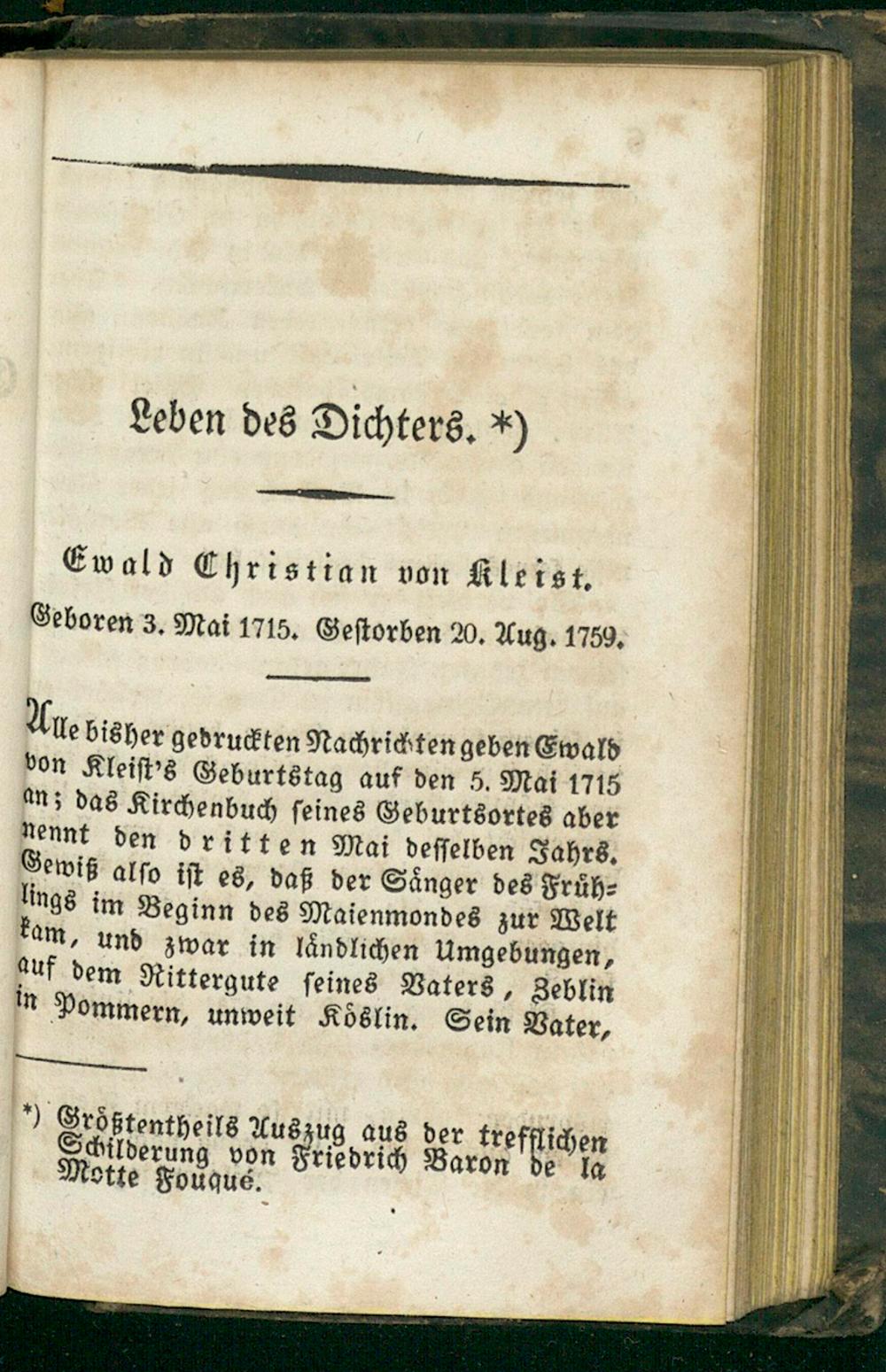 Leben des Dichters. *)

Ewald Christian von Kleist.

Geboren 3. Mai 1715. Gestorben 20. Aug. 1759.

Alle bisher gedruckten Nachrichten geben Ewald von Kleist's Geburtstag auf den 5. Mai 1715 an; das Kirchenbuch seines Geburtsortes aber nennt den dritten Mai desselben Jahrs. Gewiß also ist es, daß der Sänger des Frühlings im Beginn des Maienmondes zur Welt kam, und zwar in ländlichen Umgebungen, auf dem Rittergute seines Vaters, Zeblin in Pommern, unweit Köslin. Sein Vater,

*) Größtentheils Auszug aus der trefflichen Schilderung von Friedrich Baron de la Motte Fouqué.